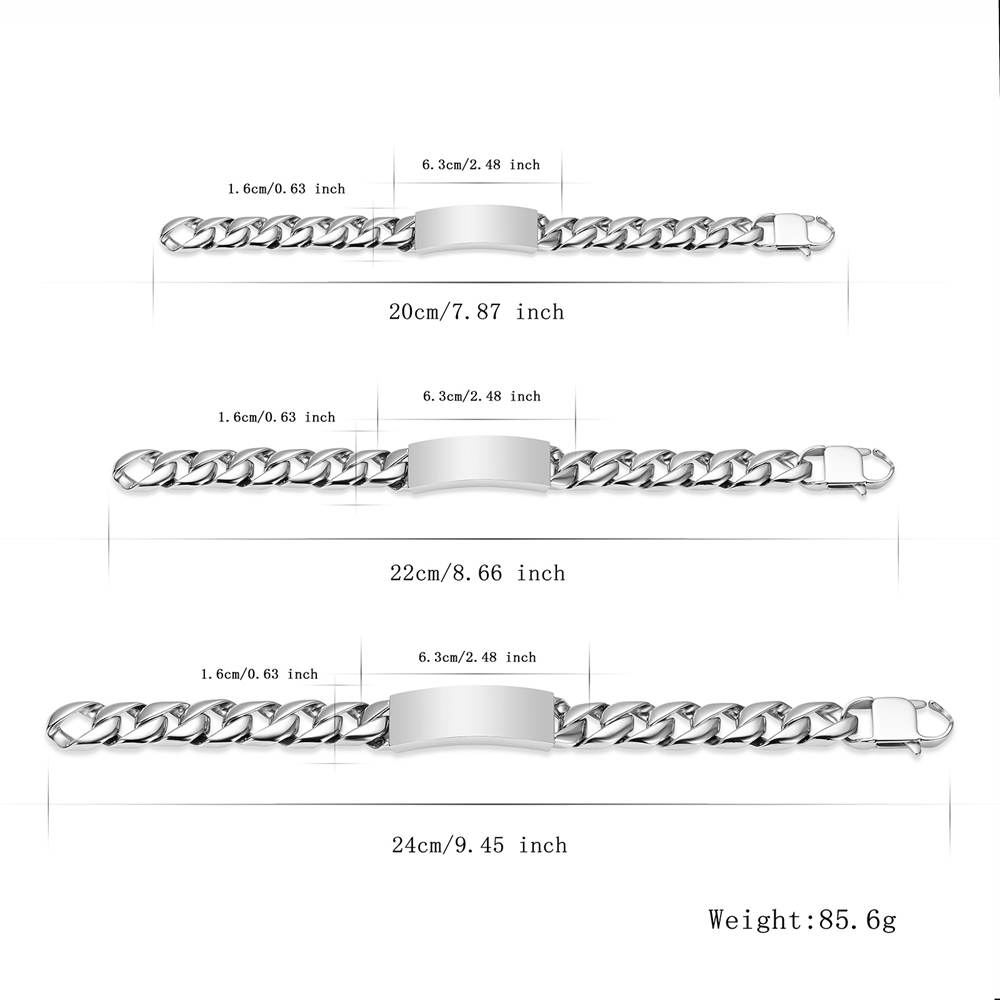 6.3cm/2.48 inch

1.6cm/0.63 inch

20cm/7.87 inch

6.3cm/2.48 inch

1.6cm/0.63 inch

22cm/8.66 inch

6.3cm/2.48 inch

1.6cm/0.63 inch

24cm/9.45 inch

Weight:85.6g